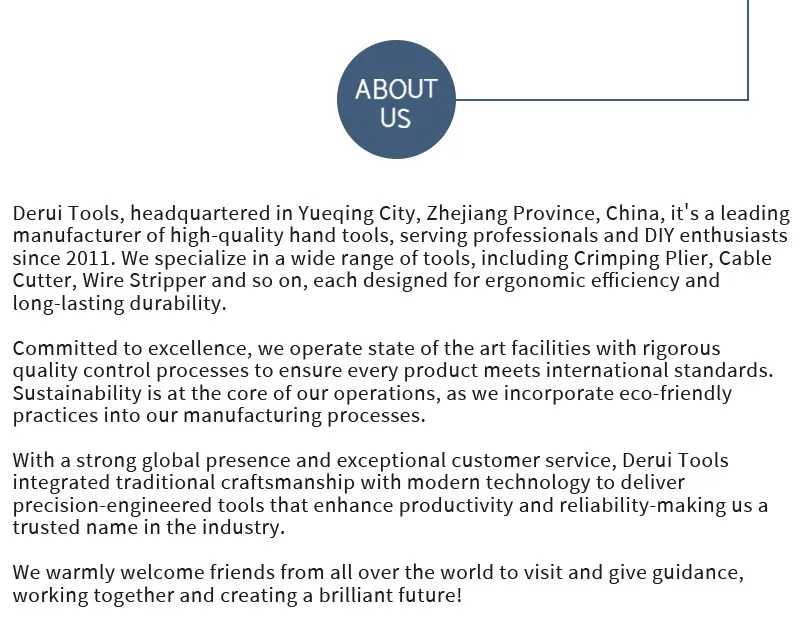 ABOUT US

Derui Tools, headquartered in Yueqing City, Zhejiang Province, China, it's a leading manufacturer of high-quality hand tools, serving professionals and DIY enthusiasts since 2011. We specialize in a wide range of tools, including Crimping Plier, Cable Cutter, Wire Stripper and so on, each designed for ergonomic efficiency and long-lasting durability.

Committed to excellence, we operate state of the art facilities with rigorous quality control processes to ensure every product meets international standards. Sustainability is at the core of our operations, as we incorporate eco-friendly practices into our manufacturing processes.

With a strong global presence and exceptional customer service, Derui Tools integrated traditional craftsmanship with modern technology to deliver precision-engineered tools that enhance productivity and reliability-making us a trusted name in the industry.

We warmly welcome friends from all over the world to visit and give guidance, working together and creating a brilliant future!